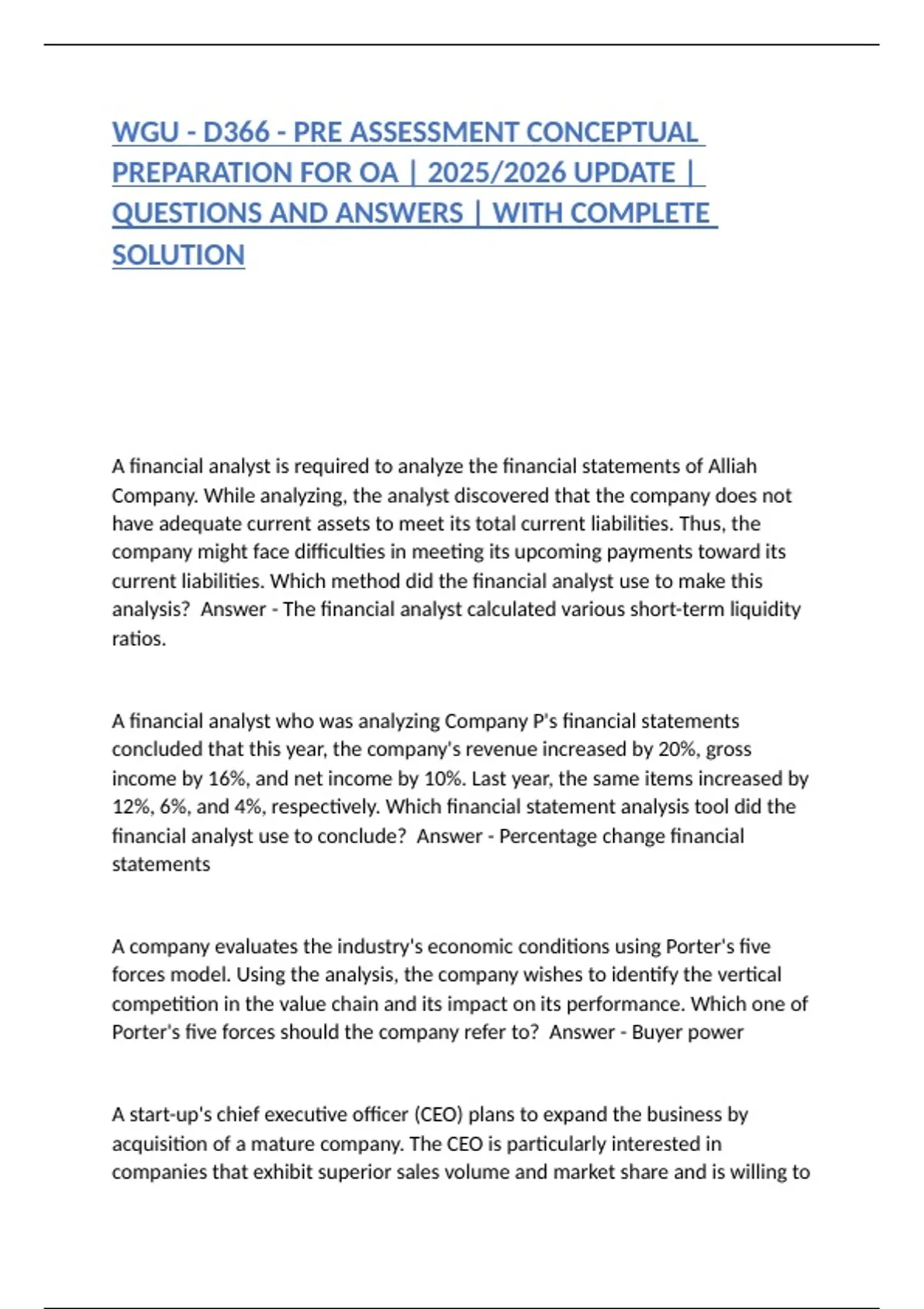 WGU - D366 - PRE ASSESSMENT CONCEPTUAL PREPARATION FOR OA | 2025/2026 UPDATE | QUESTIONS AND ANSWERS | WITH COMPLETE SOLUTION

A financial analyst is required to analyze the financial statements of Alliah Company. While analyzing, the analyst discovered that the company does not have adequate current assets to meet its total current liabilities. Thus, the company might face difficulties in meeting its upcoming payments toward its current liabilities. Which method did the financial analyst use to make this analysis? Answer - The financial analyst calculated various short-term liquidity ratios.

A financial analyst who was analyzing Company P's financial statements concluded that this year, the company's revenue increased by 20%, gross income by 16%, and net income by 10%. Last year, the same items increased by 12%, 6%, and 4%, respectively. Which financial statement analysis tool did the financial analyst use to conclude? Answer - Percentage change financial statements

A company evaluates the industry's economic conditions using Porter's five forces model. Using the analysis, the company wishes to identify the vertical competition in the value chain and its impact on its performance. Which one of Porter's five forces should the company refer to? Answer - Buyer power

A start-up's chief executive officer (CEO) plans to expand the business by acquisition of a mature company. The CEO is particularly interested in companies that exhibit superior sales volume and market share and is willing to